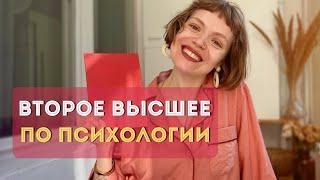 ВТОРОЕ ВЫСШЕЕ
ПО ПСИХОЛОГИИ